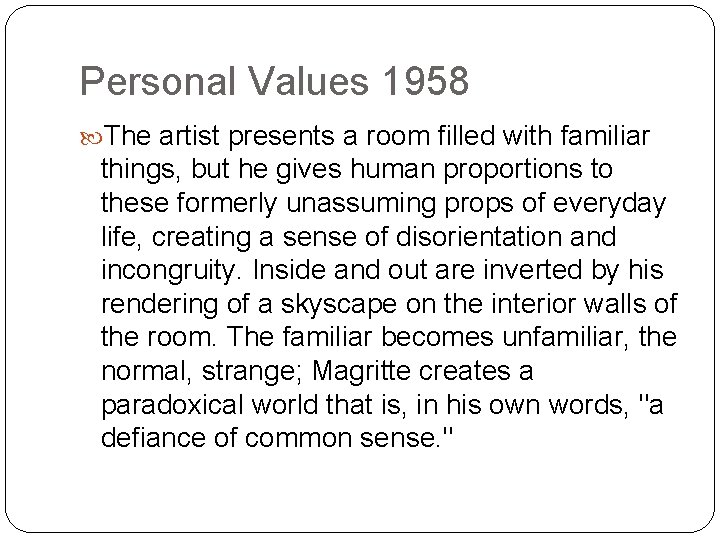 Personal Values 1958

The artist presents a room filled with familiar things, but he gives human proportions to these formerly unassuming props of everyday life, creating a sense of disorientation and incongruity. Inside and out are inverted by his rendering of a skyscape on the interior walls of the room. The familiar becomes unfamiliar, the normal, strange; Magritte creates a paradoxical world that is, in his own words, "a defiance of common sense."